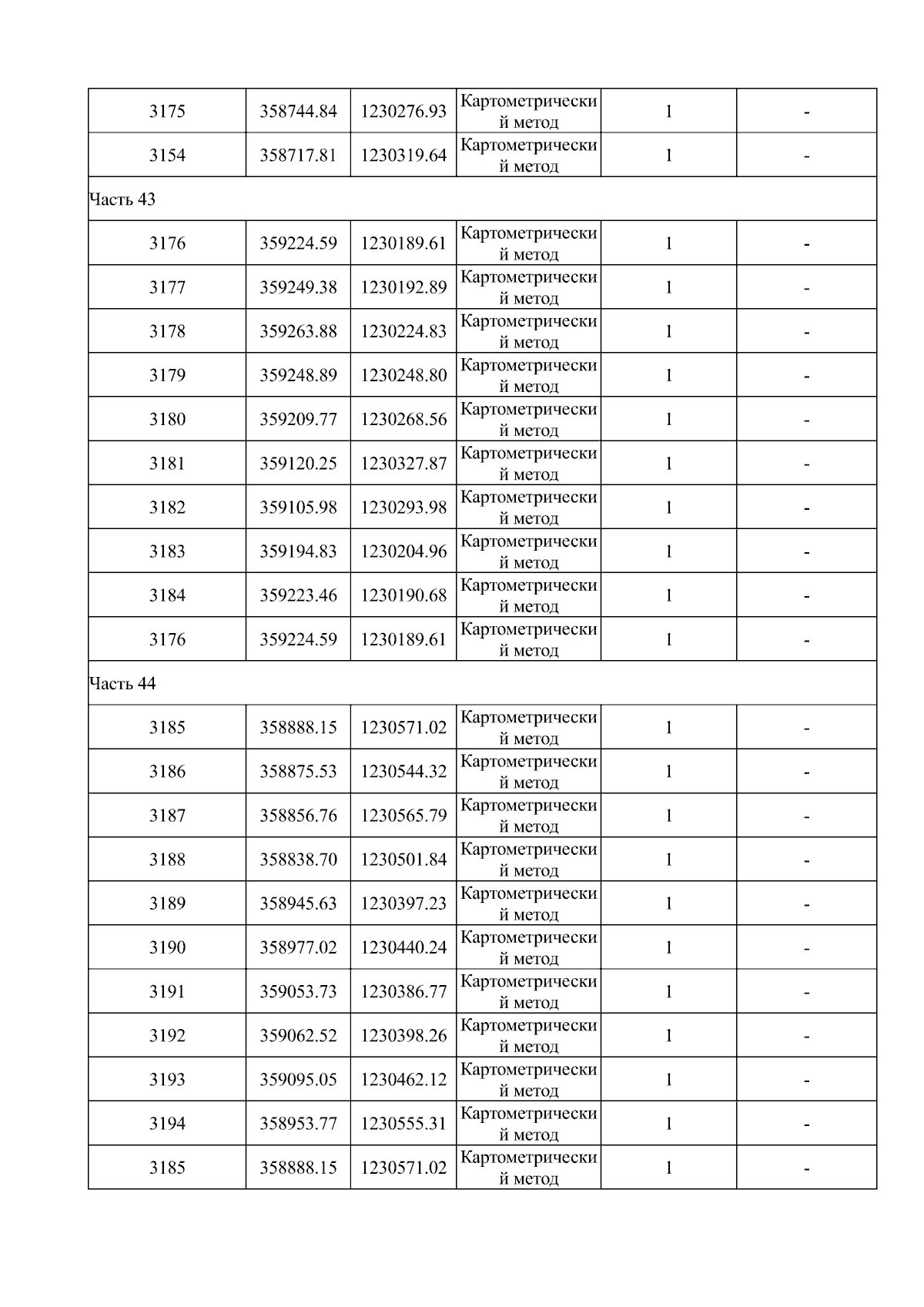 | 3175 | 358744.84 | 1230276.93 | Картометрический метод | 1 | - |
|---|---|---|---|---|---|
| 3154 | 358717.81 | 1230319.64 | Картометрический метод | 1 | - |
| Часть 43 | | | | | |
| 3176 | 359224.59 | 1230189.61 | Картометрический метод | 1 | - |
| 3177 | 359249.38 | 1230192.89 | Картометрический метод | 1 | - |
| 3178 | 359263.88 | 1230224.83 | Картометрический метод | 1 | - |
| 3179 | 359248.89 | 1230248.80 | Картометрический метод | 1 | - |
| 3180 | 359209.77 | 1230268.56 | Картометрический метод | 1 | - |
| 3181 | 359120.25 | 1230327.87 | Картометрический метод | 1 | - |
| 3182 | 359105.98 | 1230293.98 | Картометрический метод | 1 | - |
| 3183 | 359194.83 | 1230204.96 | Картометрический метод | 1 | - |
| 3184 | 359223.46 | 1230190.68 | Картометрический метод | 1 | - |
| 3176 | 359224.59 | 1230189.61 | Картометрический метод | 1 | - |
| Часть 44 | | | | | |
| 3185 | 358888.15 | 1230571.02 | Картометрический метод | 1 | - |
| 3186 | 358875.53 | 1230544.32 | Картометрический метод | 1 | - |
| 3187 | 358856.76 | 1230565.79 | Картометрический метод | 1 | - |
| 3188 | 358838.70 | 1230501.84 | Картометрический метод | 1 | - |
| 3189 | 358945.63 | 1230397.23 | Картометрический метод | 1 | - |
| 3190 | 358977.02 | 1230440.24 | Картометрический метод | 1 | - |
| 3191 | 359053.73 | 1230386.77 | Картометрический метод | 1 | - |
| 3192 | 359062.52 | 1230398.26 | Картометрический метод | 1 | - |
| 3193 | 359095.05 | 1230462.12 | Картометрический метод | 1 | - |
| 3194 | 358953.77 | 1230555.31 | Картометрический метод | 1 | - |
| 3185 | 358888.15 | 1230571.02 | Картометрический метод | 1 | - |